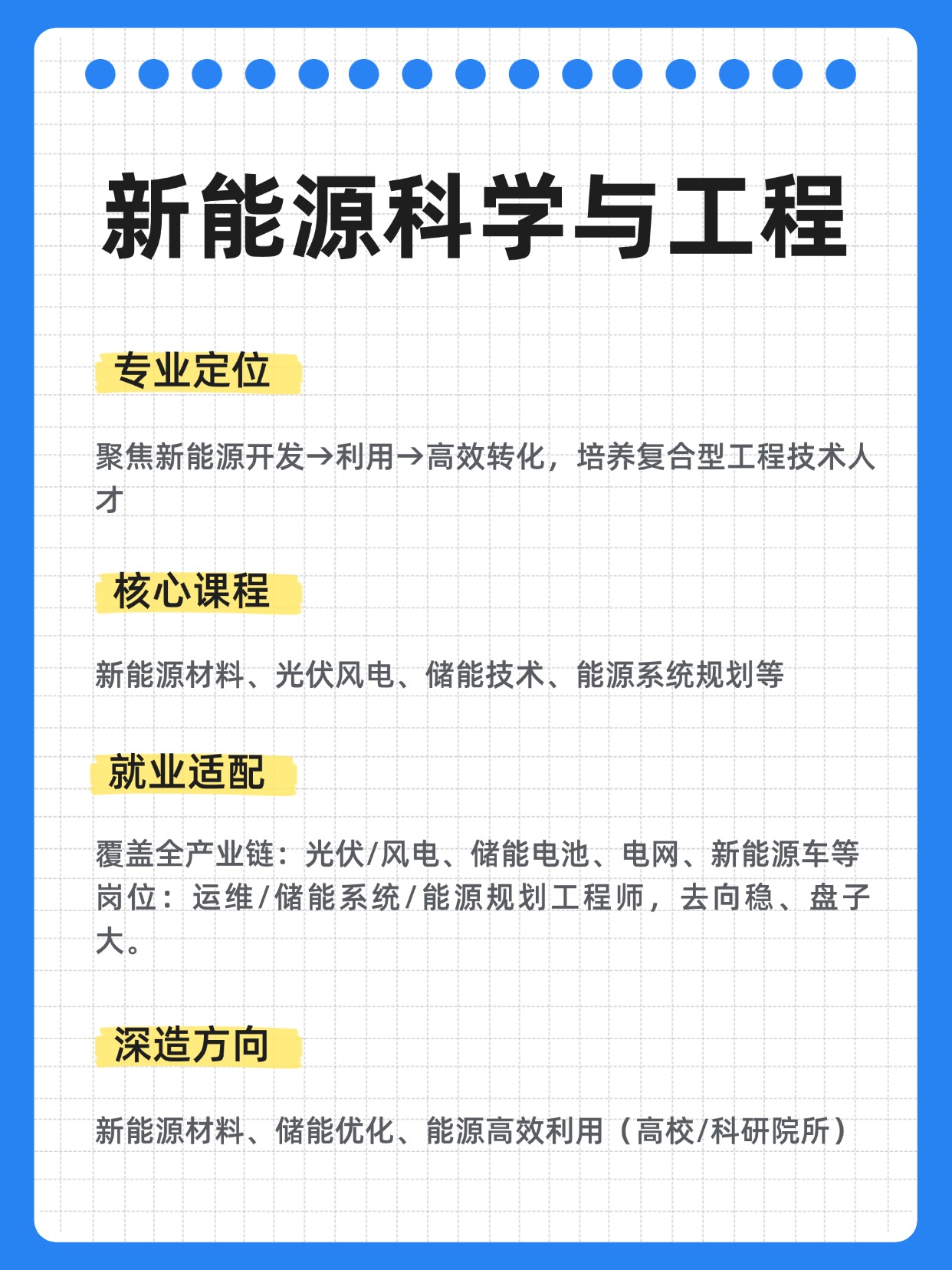 新能源科学与工程

专业定位

聚焦新能源开发→利用→高效转化，培养复合型工程技术人才

核心课程

新能源材料、光伏风电、储能技术、能源系统规划等

就业适配

覆盖全产业链：光伏/风电、储能电池、电网、新能源车等岗位：运维/储能系统/能源规划工程师，去向稳、盘子大。

深造方向

新能源材料、储能优化、能源高效利用（高校/科研院所）